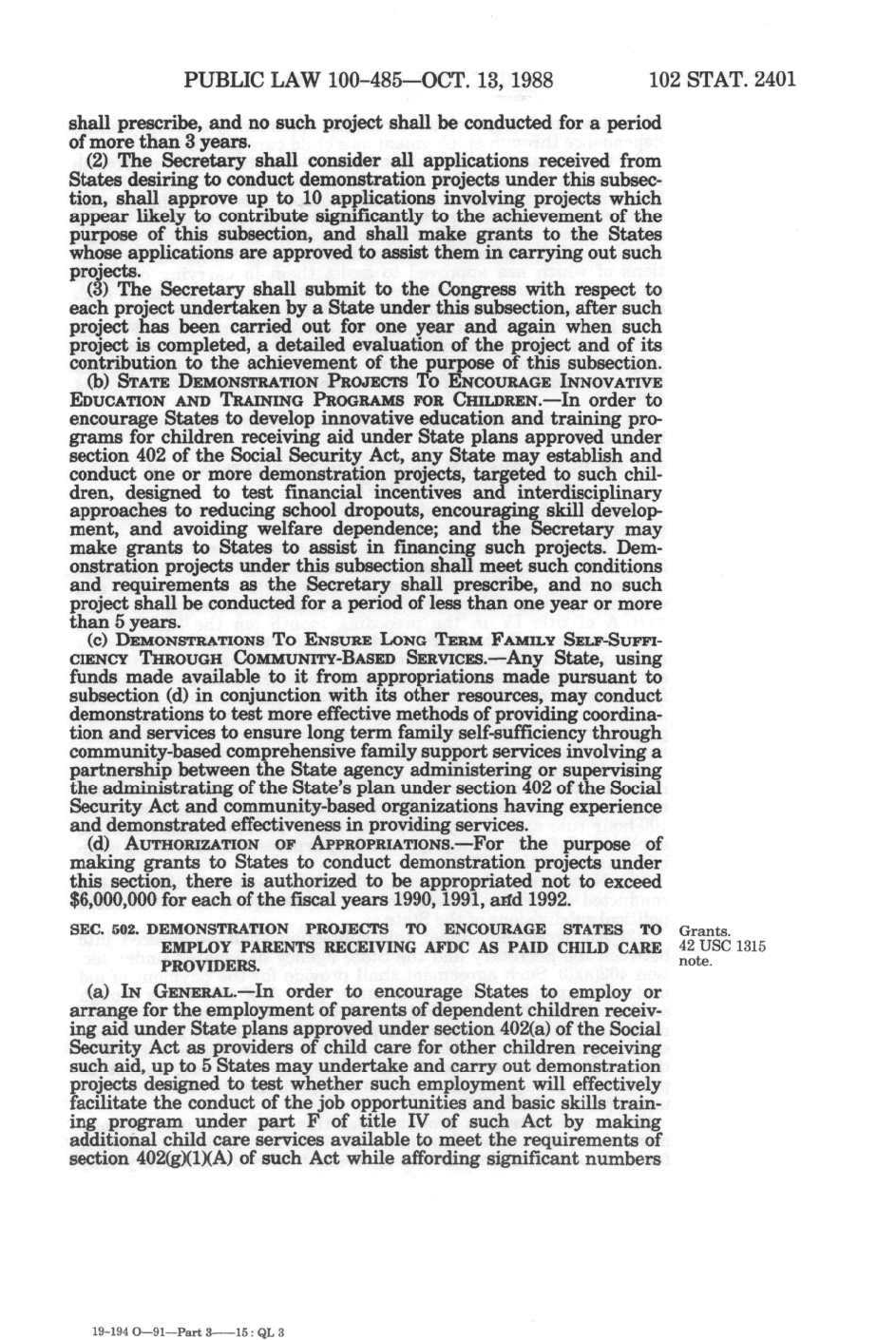 PUBLIC LAW 100-485—OCT. 13, 1988 102 STAT. 2401

shall prescribe, and no such project shall be conducted for a period of more than 3 years.

(2) The Secretary shall consider all applications received from States desiring to conduct demonstration projects under this subsection, shall approve up to 10 applications involving projects which appear likely to contribute significantly to the achievement of the purpose of this subsection, and shall make grants to the States whose applications are approved to assist them in carrying out such projects.

(3) The Secretary shall submit to the Congress with respect to each project undertaken by a State under this subsection, after such project has been carried out for one year and again when such project is completed, a detailed evaluation of the project and of its contribution to the achievement of the purpose of this subsection.

(b) STATE DEMONSTRATION PROJECTS TO ENCOURAGE INNOVATIVE EDUCATION AND TRAINING PROGRAMS FOR CHILDREN.—In order to encourage States to develop innovative education and training programs for children receiving aid under State plans approved under section 402 of the Social Security Act, any State may establish and conduct one or more demonstration projects, targeted to such children, designed to test financial incentives and interdisciplinary approaches to reducing school dropouts, encouraging skill development, and avoiding welfare dependence; and the Secretary may make grants to States to assist in financing such projects. Demonstration projects under this subsection shall meet such conditions and requirements as the Secretary shall prescribe, and no such project shall be conducted for a period of less than one year or more than 5 years.

(c) DEMONSTRATIONS TO ENSURE LONG TERM FAMILY SELF-SUFFICIENCY THROUGH COMMUNITY-BASED SERVICES.—Any State, using funds made available to it from appropriations made pursuant to subsection (d) in conjunction with its other resources, may conduct demonstrations to test more effective methods of providing coordination and services to ensure long term family self-sufficiency through community-based comprehensive family support services involving a partnership between the State agency administering or supervising the administrating of the State's plan under section 402 of the Social Security Act and community-based organizations having experience and demonstrated effectiveness in providing services.

(d) AUTHORIZATION OF APPROPRIATIONS.—For the purpose of making grants to States to conduct demonstration projects under this section, there is authorized to be appropriated not to exceed $6,000,000 for each of the fiscal years 1990, 1991, and 1992.

SEC. 502. DEMONSTRATION PROJECTS TO ENCOURAGE STATES TO EMPLOY PARENTS RECEIVING AFDC AS PAID CHILD CARE PROVIDERS.

Grants.
42 USC 1315 note.

(a) IN GENERAL.—In order to encourage States to employ or arrange for the employment of parents of dependent children receiving aid under State plans approved under section 402(a) of the Social Security Act as providers of child care for other children receiving such aid, up to 5 States may undertake and carry out demonstration projects designed to test whether such employment will effectively facilitate the conduct of the job opportunities and basic skills training program under part F of title IV of such Act by making additional child care services available to meet the requirements of section 402(g)(1)(A) of such Act while affording significant numbers

19-194 O—91—Part 3——15 : QL 3